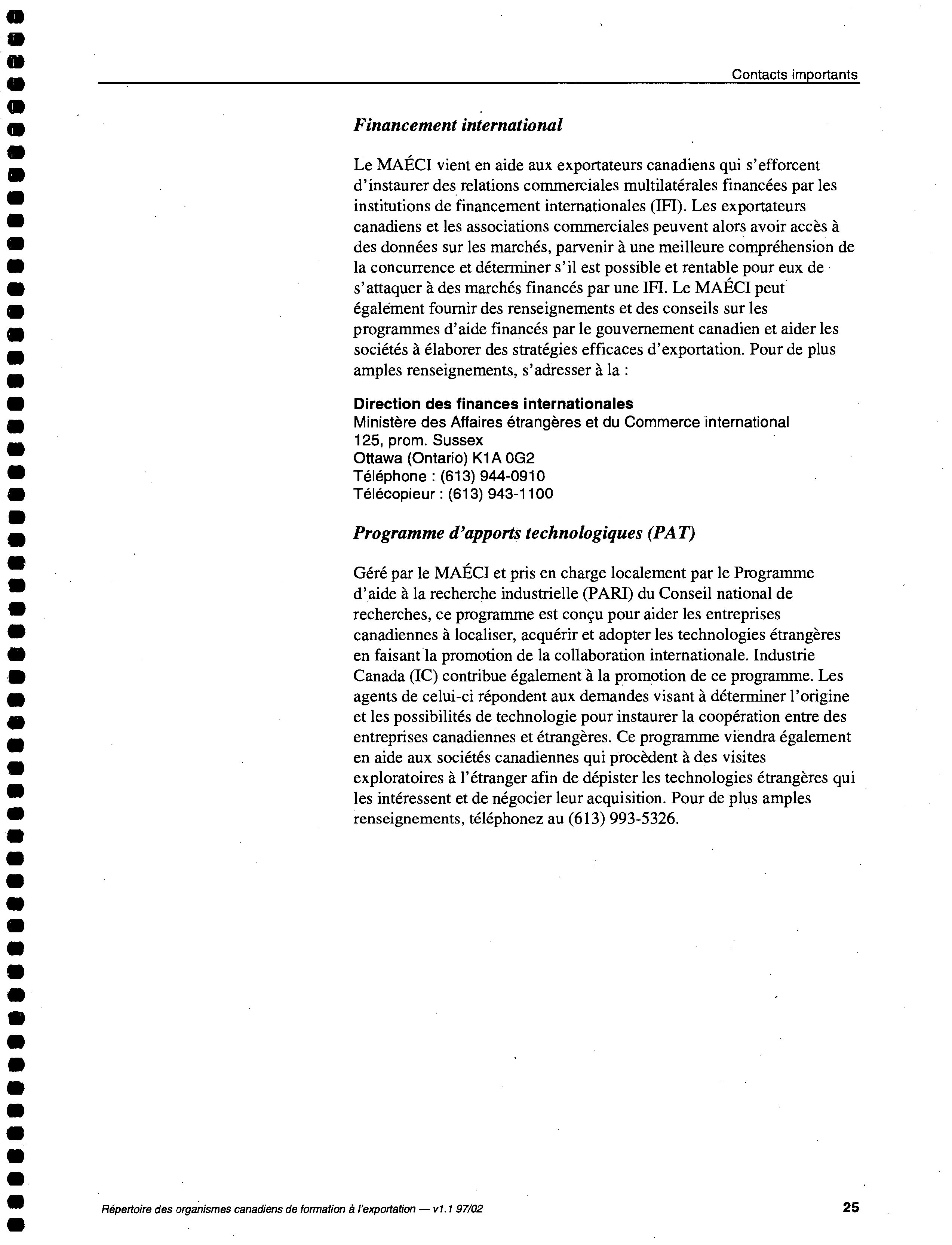 Contacts importants

Financement international

Le MAÉCI vient en aide aux exportateurs canadiens qui s'efforcent d'instaurer des relations commerciales multilatérales financées par les institutions de financement internationales (IFI). Les exportateurs canadiens et les associations commerciales peuvent alors avoir accès à des données sur les marchés, parvenir à une meilleure compréhension de la concurrence et déterminer s'il est possible et rentable pour eux de s'attaquer à des marchés financés par une IFI. Le MAÉCI peut également fournir des renseignements et des conseils sur les programmes d'aide financés par le gouvernement canadien et aider les sociétés à élaborer des stratégies efficaces d'exportation. Pour de plus amples renseignements, s'adresser à la :

Direction des finances internationales
Ministère des Affaires étrangères et du Commerce international
125, prom. Sussex
Ottawa (Ontario) K1A 0G2
Téléphone : (613) 944-0910
Télécopieur : (613) 943-1100

Programme d'apports technologiques (PAT)

Géré par le MAÉCI et pris en charge localement par le Programme d'aide à la recherche industrielle (PARI) du Conseil national de recherches, ce programme est conçu pour aider les entreprises canadiennes à localiser, acquérir et adopter les technologies étrangères en faisant la promotion de la collaboration internationale. Industrie Canada (IC) contribue également à la promotion de ce programme. Les agents de celui-ci répondent aux demandes visant à déterminer l'origine et les possibilités de technologie pour instaurer la coopération entre des entreprises canadiennes et étrangères. Ce programme viendra également en aide aux sociétés canadiennes qui procèdent à des visites exploratoires à l'étranger afin de dépister les technologies étrangères qui les intéressent et de négocier leur acquisition. Pour de plus amples renseignements, téléphonez au (613) 993-5326.

Répertoire des organismes canadiens de formation à l'exportation — v1.1 97/02

25